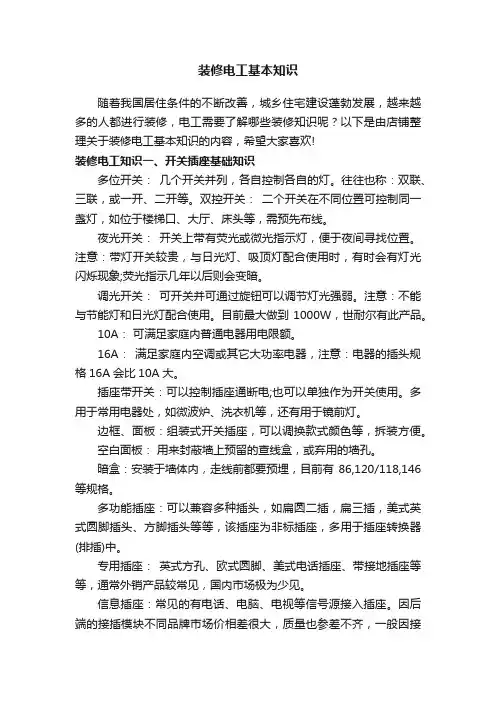 装修电工基本知识

随着我国居住条件的不断改善，城乡住宅建设蓬勃发展，越来越多的人都进行装修，电工需要了解哪些装修知识呢？以下是由店铺整理关于装修电工基本知识的内容，希望大家喜欢!

装修电工知识一、开关插座基础知识

多位开关： 几个开关并列，各自控制各自的灯。往往也称：双联、三联，或一开、二开等。双控开关： 二个开关在不同位置可控制同一盏灯，如位于楼梯口、大厅、床头等，需预先布线。

夜光开关： 开关上带有荧光或微光指示灯，便于夜间寻找位置。注意：带灯开关较贵，与日光灯、吸顶灯配合使用时，有时会有灯光闪烁现象;荧光指示几年以后则会变暗。

调光开关： 可开关并可通过旋钮可以调节灯光强弱。注意：不能与节能灯和日光灯配合使用。目前最大做到 1000W，世耐尔有此产品。

10A： 可满足家庭内普通电器用电限额。

16A： 满足家庭内空调或其它大功率电器，注意：电器的插头规格 16A 会比 10A 大。

插座带开关：可以控制插座通断电;也可以单独作为开关使用。多用于常用电器处，如微波炉、洗衣机等，还有用于镜前灯。

边框、面板：组装式开关插座，可以调换款式颜色等，拆装方便。

空白面板： 用来封蔽墙上预留的查线盒，或弃用的墙孔。

暗盒：安装于墙体内，走线前都要预埋，目前有 86,120/118,146 等规格。

多功能插座：可以兼容多种插头，如扁圆二插，扁三插，美式英式圆脚插头、方脚插头等等，该插座为非标插座，多用于插座转换器(排插)中。

专用插座： 英式方孔、欧式圆脚、美式电话插座、带接地插座等等，通常外销产品较常见，国内市场极为少见。

信息插座：常见的有电话、电脑、电视等信号源接入插座。因后端的接插模块不同品牌市场价相差很大，质量也参差不齐，一般因接